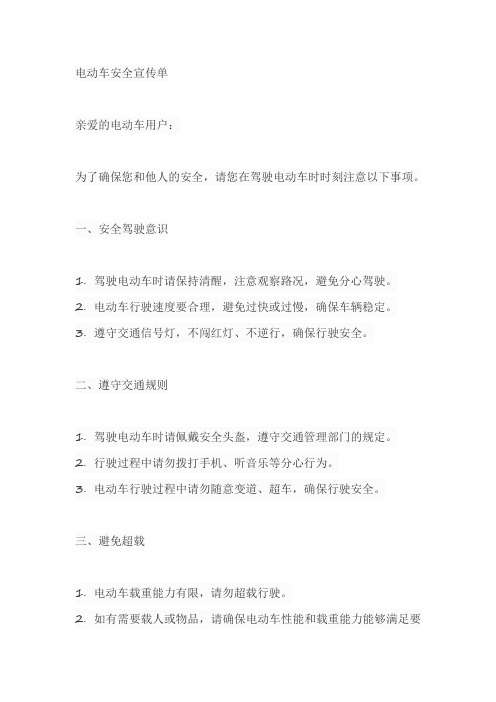 电动车安全宣传单

亲爱的电动车用户：

为了确保您和他人的安全，请您在驾驶电动车时时刻注意以下事项。

一、安全驾驶意识

1. 驾驶电动车时请保持清醒，注意观察路况，避免分心驾驶。
2. 电动车行驶速度要合理，避免过快或过慢，确保车辆稳定。
3. 遵守交通信号灯，不闯红灯、不逆行，确保行驶安全。

二、遵守交通规则

1. 驾驶电动车时请佩戴安全头盔，遵守交通管理部门的规定。
2. 行驶过程中请勿拨打手机、听音乐等分心行为。
3. 电动车行驶过程中请勿随意变道、超车，确保行驶安全。

三、避免超载

1. 电动车载重能力有限，请勿超载行驶。
2. 如有需要载人或物品，请确保电动车性能和载重能力能够满足要